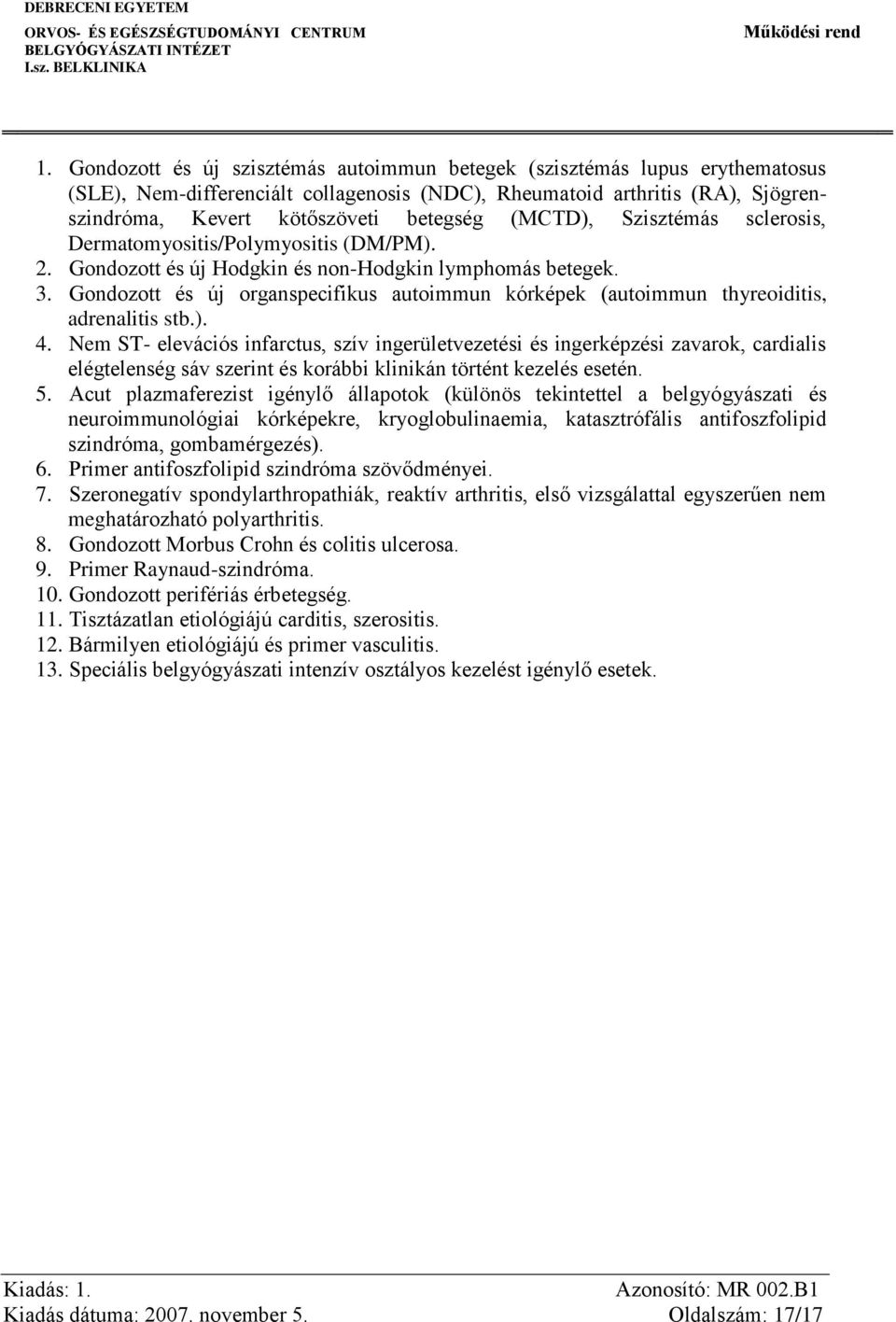 DEBRECENI EGYETEM
ORVOS- ÉS EGÉSZSÉGTUDOMÁNYI CENTRUM
BELGYÓGYÁSZATI INTÉZET
I.sz. BELKLINIKA

Működési rend

1. Gondozott és új szisztémás autoimmun betegek (szisztémás lupus erythematosus (SLE), Nem-differenciált collagenosis (NDC), Rheumatoid arthritis (RA), Sjögren-szindróma, Kevert kötőszöveti betegség (MCTD), Szisztémás sclerosis, Dermatomyositis/Polymyositis (DM/PM).
2. Gondozott és új Hodgkin és non-Hodgkin lymphomás betegek.
3. Gondozott és új organspecifikus autoimmun kórképek (autoimmun thyreoiditis, adrenalitis stb.).
4. Nem ST- elevációs infarctus, szív ingerületvezetési és ingerképzési zavarok, cardialis elégtelenség sáv szerint és korábbi klinikán történt kezelés esetén.
5. Acut plazmaferezist igénylő állapotok (különös tekintettel a belgyógyászati és neuroimmunológiai kórképekre, kryoglobulinaemia, katasztrófális antifoszfolipid szindróma, gombamérgezés).
6. Primer antifoszfolipid szindróma szövődményei.
7. Szeronegatív spondylarthropathiák, reaktív arthritis, első vizsgálattal egyszerűen nem meghatározható polyarthritis.
8. Gondozott Morbus Crohn és colitis ulcerosa.
9. Primer Raynaud-szindróma.
10. Gondozott perifériás érbetegség.
11. Tisztázatlan etiológiájú carditis, szerositis.
12. Bármilyen etiológiájú és primer vasculitis.
13. Speciális belgyógyászati intenzív osztályos kezelést igénylő esetek.

Kiadás: 1.
Kiadás dátuma: 2007. november 5.
Azonosító: MR 002.B1
Oldalszám: 17/17